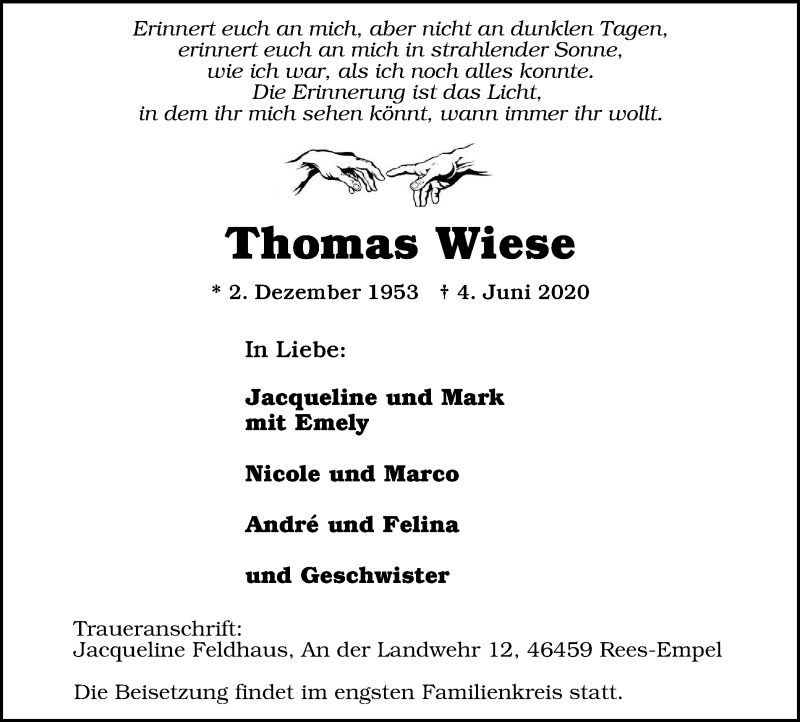 Erinnert euch an mich, aber nicht an dunklen Tagen,
erinnert euch an mich in strahlender Sonne,
wie ich war, als ich noch alles konnte.
Die Erinnerung ist das Licht,
in dem ihr mich sehen könnt, wann immer ihr wollt.

Thomas Wiese

* 2. Dezember 1953 † 4. Juni 2020

In Liebe:

Jacqueline und Mark
mit Emely

Nicole und Marco

André und Felina

und Geschwister

Traueranschrift:
Jacqueline Feldhaus, An der Landwehr 12, 46459 Rees-Empel

Die Beisetzung findet im engsten Familienkreis statt.